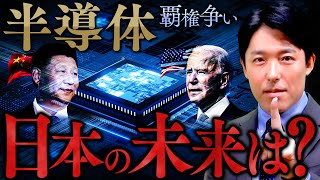 半導体 覇権争い

日本の未来は?